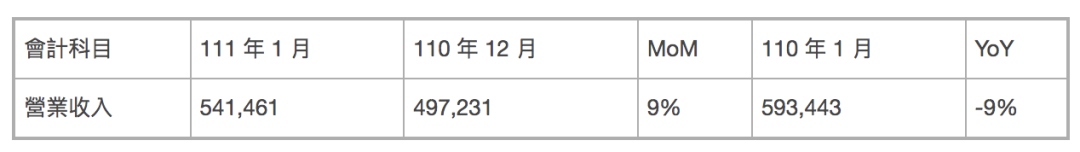 | 會計科目 | 111 年 1 月 | 110 年 12 月 | MoM | 110 年 1 月 | YoY |
|---|---|---|---|---|---|
| 營業收入 | 541,461 | 497,231 | 9% | 593,443 | -9% |